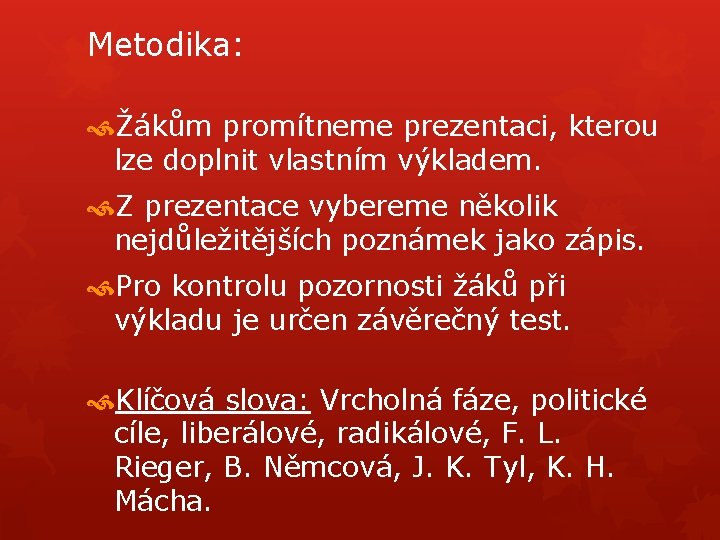 Metodika:

Žákům promítneme prezentaci, kterou lze doplnit vlastním výkladem.

Z prezentace vybereme několik nejdůležitějších poznámek jako zápis.

Pro kontrolu pozornosti žáků při výkladu je určen závěrečný test.

Klíčová slova: Vrcholná fáze, politické cíle, liberálové, radikálové, F. L. Rieger, B. Němcová, J. K. Tyl, K. H. Mácha.